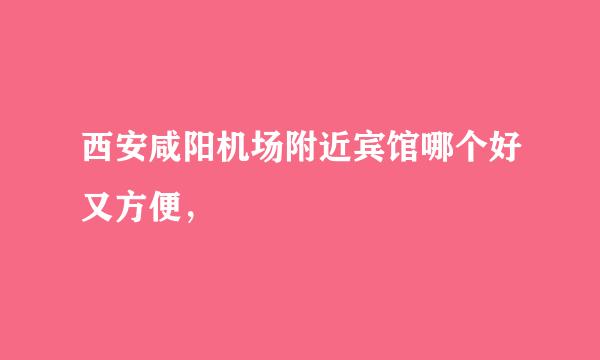 西安咸阳机场附近宾馆哪个好又方便，